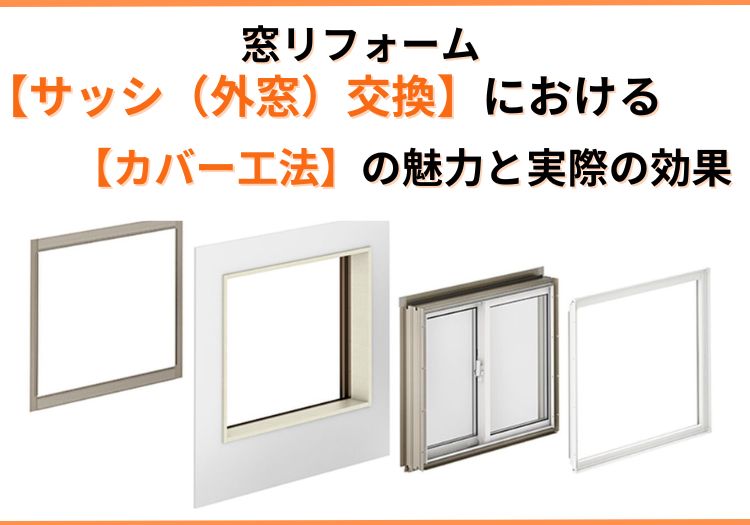 窓リフォーム
【サッシ（外窓）交換】における
【カバー工法】の魅力と実際の効果